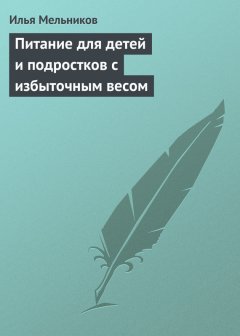 Илья Мельников

Питание для детей и подростков с избыточным весом